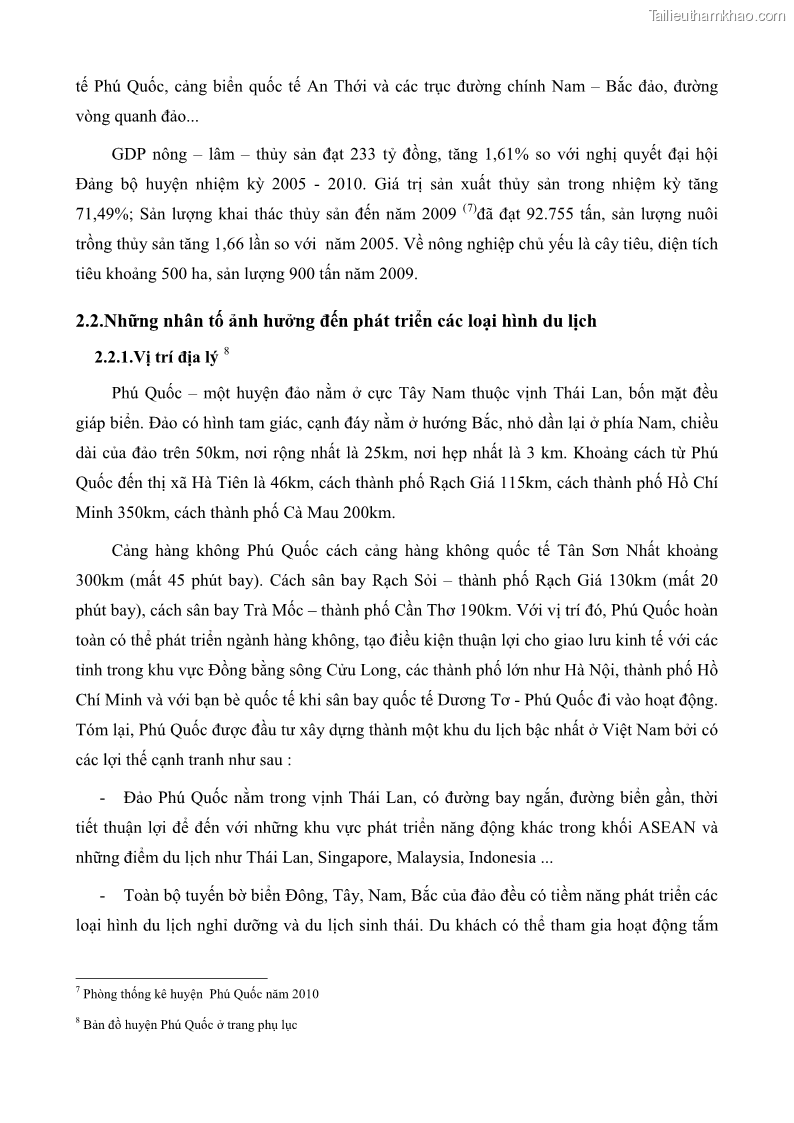 Tailieuthamkhao.com

tế Phú Quốc, cảng biển quốc tế An Thới và các trục đường chính Nam – Bắc đảo, đường vòng quanh đảo...

GDP nông – lâm – thủy sản đạt 233 tỷ đồng, tăng 1,61% so với nghị quyết đại hội Đảng bộ huyện nhiệm kỳ 2005 - 2010. Giá trị sản xuất thủy sản trong nhiệm kỳ tăng 71,49%; Sản lượng khai thác thủy sản đến năm 2009 $^{(7)}$đã đạt 92.755 tấn, sản lượng nuôi trồng thủy sản tăng 1,66 lần so với năm 2005. Về nông nghiệp chủ yếu là cây tiêu, diện tích tiêu khoảng 500 ha, sản lượng 900 tấn năm 2009.

2.2.Những nhân tố ảnh hưởng đến phát triển các loại hình du lịch

2.2.1.Vị trí địa lý $^{8}$

Phú Quốc – một huyện đảo nằm ở cực Tây Nam thuộc vịnh Thái Lan, bốn mặt đều giáp biển. Đảo có hình tam giác, cạnh đáy nằm ở hướng Bắc, nhỏ dần lại ở phía Nam, chiều dài của đảo trên 50km, nơi rộng nhất là 25km, nơi hẹp nhất là 3 km. Khoảng cách từ Phú Quốc đến thị xã Hà Tiên là 46km, cách thành phố Rạch Giá 115km, cách thành phố Hồ Chí Minh 350km, cách thành phố Cà Mau 200km.

Cảng hàng không Phú Quốc cách cảng hàng không quốc tế Tân Sơn Nhất khoảng 300km (mất 45 phút bay). Cách sân bay Rạch Sỏi – thành phố Rạch Giá 130km (mất 20 phút bay), cách sân bay Trà Mốc – thành phố Cần Thơ 190km. Với vị trí đó, Phú Quốc hoàn toàn có thể phát triển ngành hàng không, tạo điều kiện thuận lợi cho giao lưu kinh tế với các tỉnh trong khu vực Đồng bằng sông Cửu Long, các thành phố lớn như Hà Nội, thành phố Hồ Chí Minh và với bạn bè quốc tế khi sân bay quốc tế Dương Tơ - Phú Quốc đi vào hoạt động. Tóm lại, Phú Quốc được đầu tư xây dựng thành một khu du lịch bậc nhất ở Việt Nam bởi có các lợi thế cạnh tranh như sau :

- Đảo Phú Quốc nằm trong vịnh Thái Lan, có đường bay ngắn, đường biển gần, thời tiết thuận lợi để đến với những khu vực phát triển năng động khác trong khối ASEAN và những điểm du lịch như Thái Lan, Singapore, Malaysia, Indonesia ...

- Toàn bộ tuyến bờ biển Đông, Tây, Nam, Bắc của đảo đều có tiềm năng phát triển các loại hình du lịch nghỉ dưỡng và du lịch sinh thái. Du khách có thể tham gia hoạt động tắm

$^{7}$ Phòng thống kê huyện Phú Quốc năm 2010

$^{8}$ Bản đồ huyện Phú Quốc ở trang phụ lục